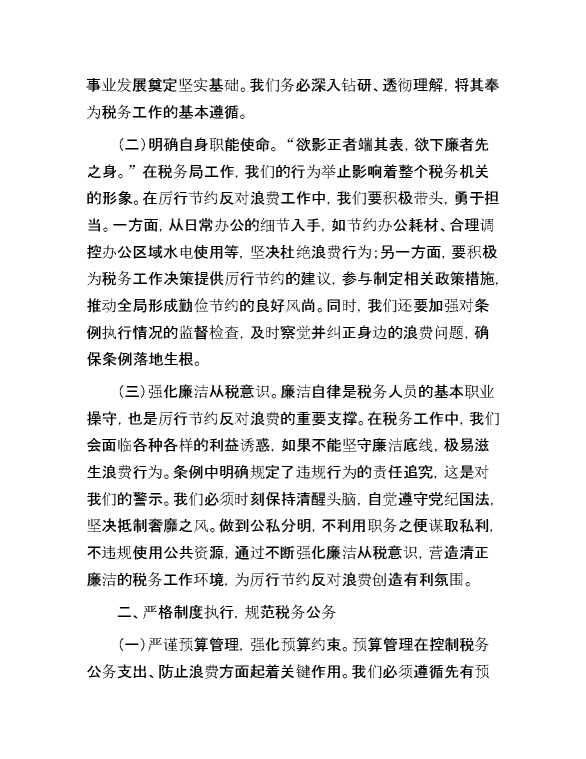 事业发展奠定坚实基础。我们务必深入钻研、透彻理解，将其奉为税务工作的基本遵循。

（二）明确自身职能使命。“欲影正者端其表，欲下廉者先之身。”在税务局工作，我们的行为举止影响着整个税务机关的形象。在厉行节约反对浪费工作中，我们要积极带头，勇于担当。一方面，从日常办公的细节入手，如节约办公耗材、合理调控办公区域水电使用等，坚决杜绝浪费行为；另一方面，要积极为税务工作决策提供厉行节约的建议，参与制定相关政策措施，推动全局形成勤俭节约的良好风尚。同时，我们还要加强对条例执行情况的监督检查，及时察觉并纠正身边的浪费问题，确保条例落地生根。

（三）强化廉洁从税意识。廉洁自律是税务人员的基本职业操守，也是厉行节约反对浪费的重要支撑。在税务工作中，我们会面临各种各样的利益诱惑，如果不能坚守廉洁底线，极易滋生浪费行为。条例中明确规定了违规行为的责任追究，这是对我们的警示。我们必须时刻保持清醒头脑，自觉遵守党纪国法，坚决抵制奢靡之风。做到公私分明，不利用职务之便谋取私利，不违规使用公共资源，通过不断强化廉洁从税意识，营造清正廉洁的税务工作环境，为厉行节约反对浪费创造有利氛围。

二、严格制度执行，规范税务公务

（一）严谨预算管理，强化预算约束。预算管理在控制税务公务支出、防止浪费方面起着关键作用。我们必须遵循先有预